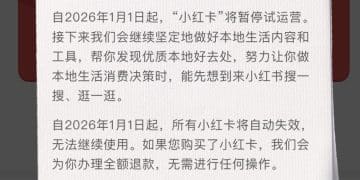 自2026年1月1日起，“小红卡”将暂停试运营。接下来我们会继续坚定地做好本地生活内容和工具，帮你发现优质本地好去处，努力让你做本地生活消费决策时，能先想到来小红书搜一搜、逛一逛。

自2026年1月1日起，所有小红卡将自动失效，无法继续使用。如果您购买了小红卡，我们会为你办理全额退款，无需进行任何操作。